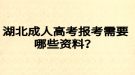 湖北成人高考报考需要哪些资料？